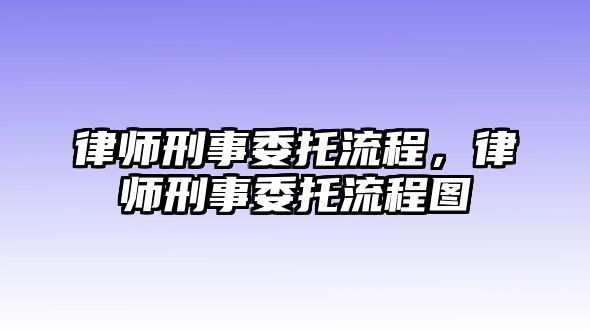 律师刑事委托流程，律师刑事委托流程图